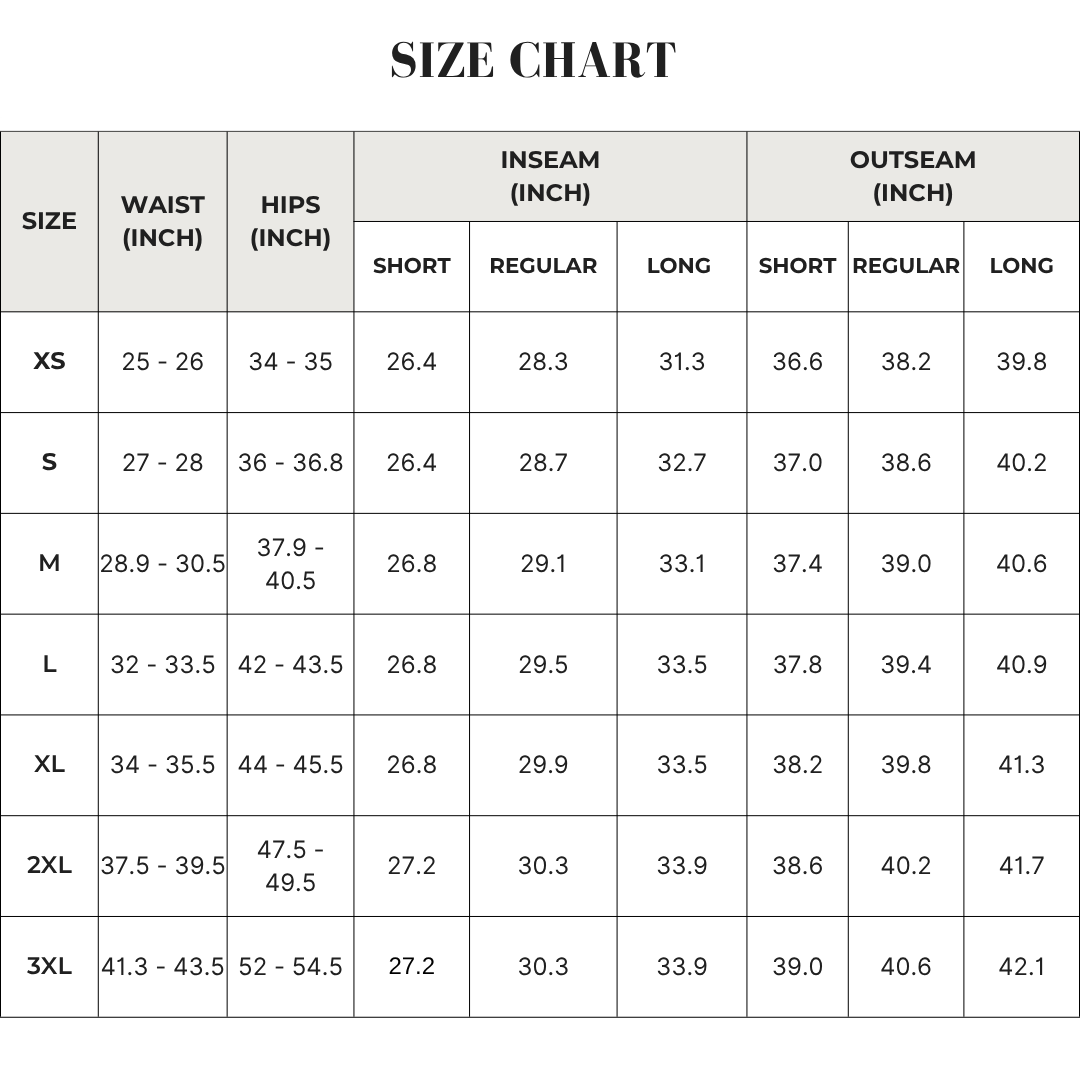 SIZE CHART

| SIZE | WAIST (INCH) | HIPS (INCH) | INSEAM (INCH) SHORT | INSEAM (INCH) REGULAR | INSEAM (INCH) LONG | OUTSEAM (INCH) SHORT | OUTSEAM (INCH) REGULAR | OUTSEAM (INCH) LONG |
|---|---|---|---|---|---|---|---|---|
| XS | 25 - 26 | 34 - 35 | 26.4 | 28.3 | 31.3 | 36.6 | 38.2 | 39.8 |
| S | 27 - 28 | 36 - 36.8 | 26.4 | 28.7 | 32.7 | 37.0 | 38.6 | 40.2 |
| M | 28.9 - 30.5 | 37.9 - 40.5 | 26.8 | 29.1 | 33.1 | 37.4 | 39.0 | 40.6 |
| L | 32 - 33.5 | 42 - 43.5 | 26.8 | 29.5 | 33.5 | 37.8 | 39.4 | 40.9 |
| XL | 34 - 35.5 | 44 - 45.5 | 26.8 | 29.9 | 33.5 | 38.2 | 39.8 | 41.3 |
| 2XL | 37.5 - 39.5 | 47.5 - 49.5 | 27.2 | 30.3 | 33.9 | 38.6 | 40.2 | 41.7 |
| 3XL | 41.3 - 43.5 | 52 - 54.5 | 27.2 | 30.3 | 33.9 | 39.0 | 40.6 | 42.1 |